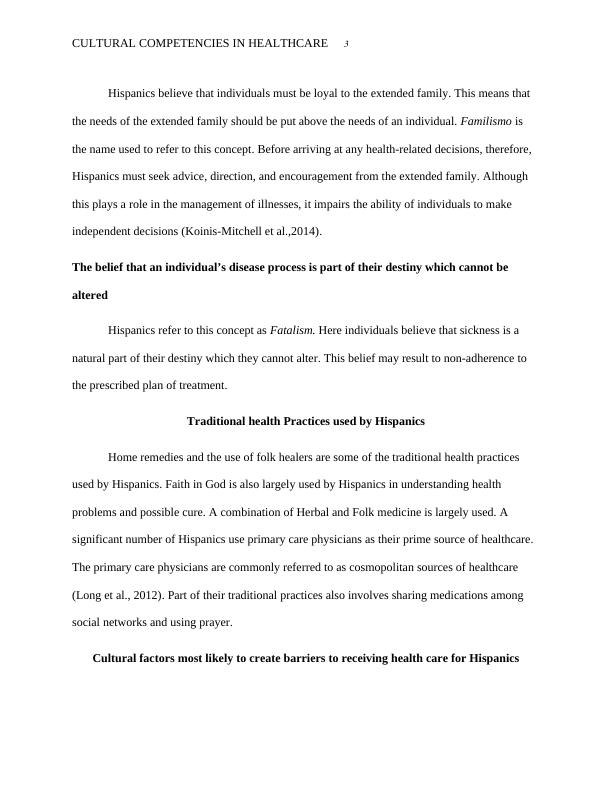 CULTURAL COMPETENCIES IN HEALTHCARE 3

Hispanics believe that individuals must be loyal to the extended family. This means that the needs of the extended family should be put above the needs of an individual. Familismo is the name used to refer to this concept. Before arriving at any health-related decisions, therefore, Hispanics must seek advice, direction, and encouragement from the extended family. Although this plays a role in the management of illnesses, it impairs the ability of individuals to make independent decisions (Koinis-Mitchell et al.,2014).

The belief that an individual's disease process is part of their destiny which cannot be altered

Hispanics refer to this concept as Fatalism. Here individuals believe that sickness is a natural part of their destiny which they cannot alter. This belief may result to non-adherence to the prescribed plan of treatment.

Traditional health Practices used by Hispanics

Home remedies and the use of folk healers are some of the traditional health practices used by Hispanics. Faith in God is also largely used by Hispanics in understanding health problems and possible cure. A combination of Herbal and Folk medicine is largely used. A significant number of Hispanics use primary care physicians as their prime source of healthcare. The primary care physicians are commonly referred to as cosmopolitan sources of healthcare (Long et al., 2012). Part of their traditional practices also involves sharing medications among social networks and using prayer.

Cultural factors most likely to create barriers to receiving health care for Hispanics